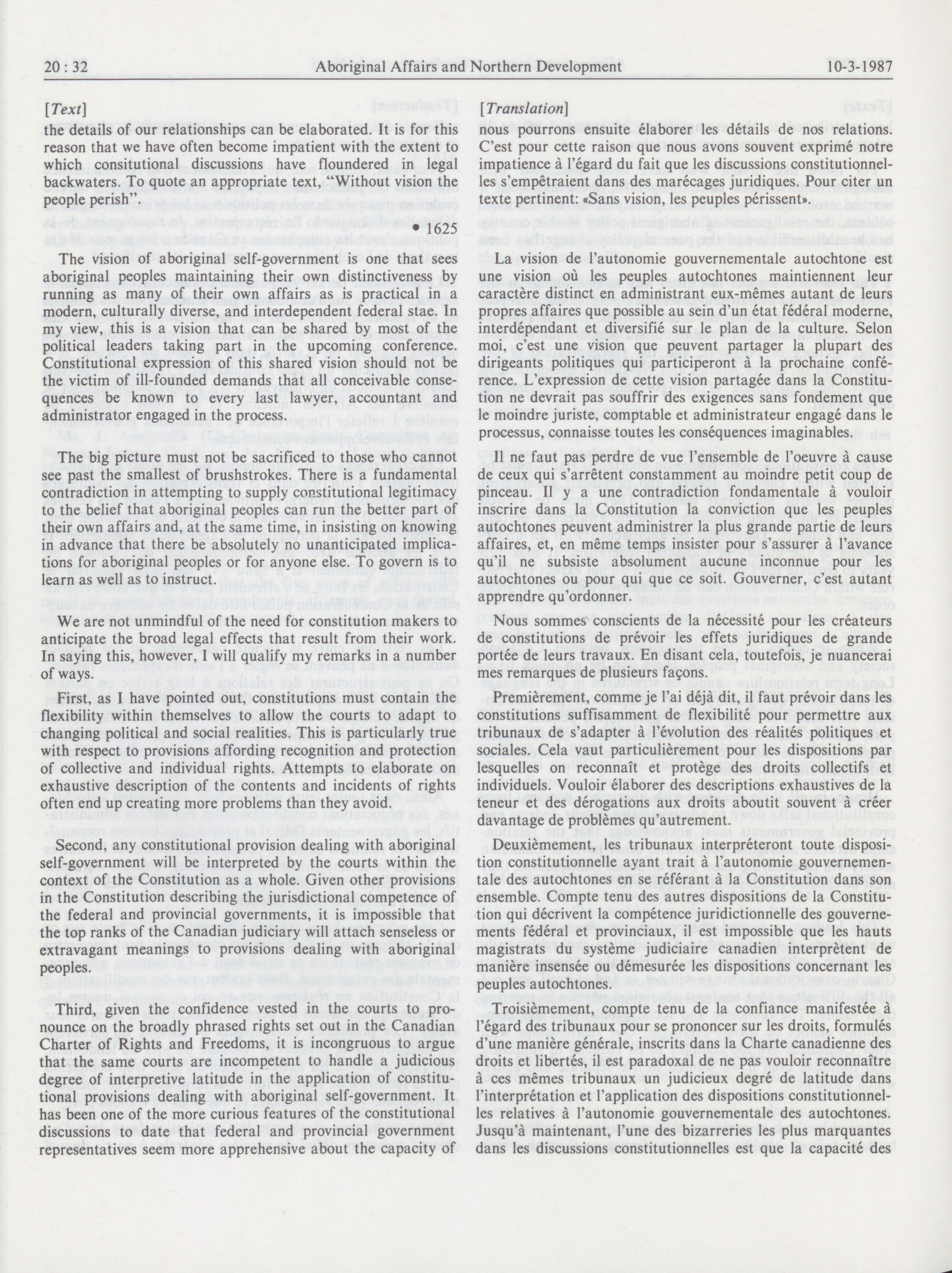 20 : 32 Aboriginal Affairs and Northern Development 10-3-1987

[Text]

the details of our relationships can be elaborated. It is for this reason that we have often become impatient with the extent to which consitutional discussions have floundered in legal backwaters. To quote an appropriate text, "Without vision the people perish".

• 1625

The vision of aboriginal self-government is one that sees aboriginal peoples maintaining their own distinctiveness by running as many of their own affairs as is practical in a modern, culturally diverse, and interdependent federal stae. In my view, this is a vision that can be shared by most of the political leaders taking part in the upcoming conference. Constitutional expression of this shared vision should not be the victim of ill-founded demands that all conceivable consequences be known to every last lawyer, accountant and administrator engaged in the process.

The big picture must not be sacrificed to those who cannot see past the smallest of brushstrokes. There is a fundamental contradiction in attempting to supply constitutional legitimacy to the belief that aboriginal peoples can run the better part of their own affairs and, at the same time, in insisting on knowing in advance that there be absolutely no unanticipated implications for aboriginal peoples or for anyone else. To govern is to learn as well as to instruct.

We are not unmindful of the need for constitution makers to anticipate the broad legal effects that result from their work. In saying this, however, I will qualify my remarks in a number of ways.

First, as I have pointed out, constitutions must contain the flexibility within themselves to allow the courts to adapt to changing political and social realities. This is particularly true with respect to provisions affording recognition and protection of collective and individual rights. Attempts to elaborate on exhaustive description of the contents and incidents of rights often end up creating more problems than they avoid.

Second, any constitutional provision dealing with aboriginal self-government will be interpreted by the courts within the context of the Constitution as a whole. Given other provisions in the Constitution describing the jurisdictional competence of the federal and provincial governments, it is impossible that the top ranks of the Canadian judiciary will attach senseless or extravagant meanings to provisions dealing with aboriginal peoples.

Third, given the confidence vested in the courts to pronounce on the broadly phrased rights set out in the Canadian Charter of Rights and Freedoms, it is incongruous to argue that the same courts are incompetent to handle a judicious degree of interpretive latitude in the application of constitutional provisions dealing with aboriginal self-government. It has been one of the more curious features of the constitutional discussions to date that federal and provincial government representatives seem more apprehensive about the capacity of

[Translation]

nous pourrons ensuite élaborer les détails de nos relations. C'est pour cette raison que nous avons souvent exprimé notre impatience à l'égard du fait que les discussions constitutionnelles s'empêtraient dans des marécages juridiques. Pour citer un texte pertinent: «Sans vision, les peuples périssent».

La vision de l'autonomie gouvernementale autochtone est une vision où les peuples autochtones maintiennent leur caractère distinct en administrant eux-mêmes autant de leurs propres affaires que possible au sein d'un état fédéral moderne, interdépendant et diversifié sur le plan de la culture. Selon moi, c'est une vision que peuvent partager la plupart des dirigeants politiques qui participeront à la prochaine conférence. L'expression de cette vision partagée dans la Constitution ne devrait pas souffrir des exigences sans fondement que le moindre juriste, comptable et administrateur engagé dans le processus, connaisse toutes les conséquences imaginables.

Il ne faut pas perdre de vue l'ensemble de l'oeuvre à cause de ceux qui s'arrêtent constamment au moindre petit coup de pinceau. Il y a une contradiction fondamentale à vouloir inscrire dans la Constitution la conviction que les peuples autochtones peuvent administrer la plus grande partie de leurs affaires, et, en même temps insister pour s'assurer à l'avance qu'il ne subsiste absolument aucune inconnue pour les autochtones ou pour qui que ce soit. Gouverner, c'est autant apprendre qu'ordonner.

Nous sommes conscients de la nécessité pour les créateurs de constitutions de prévoir les effets juridiques de grande portée de leurs travaux. En disant cela, toutefois, je nuancerai mes remarques de plusieurs façons.

Premièrement, comme je l'ai déjà dit, il faut prévoir dans les constitutions suffisamment de flexibilité pour permettre aux tribunaux de s'adapter à l'évolution des réalités politiques et sociales. Cela vaut particulièrement pour les dispositions par lesquelles on reconnaît et protège des droits collectifs et individuels. Vouloir élaborer des descriptions exhaustives de la teneur et des dérogations aux droits aboutit souvent à créer davantage de problèmes qu'autrement.

Deuxièmement, les tribunaux interpréteront toute disposition constitutionnelle ayant trait à l'autonomie gouvernementale des autochtones en se référant à la Constitution dans son ensemble. Compte tenu des autres dispositions de la Constitution qui décrivent la compétence juridictionnelle des gouvernements fédéral et provinciaux, il est impossible que les hauts magistrats du système judiciaire canadien interprètent de manière insensée ou démesurée les dispositions concernant les peuples autochtones.

Troisièmement, compte tenu de la confiance manifestée à l'égard des tribunaux pour se prononcer sur les droits, formulés d'une manière générale, inscrits dans la Charte canadienne des droits et libertés, il est paradoxal de ne pas vouloir reconnaître à ces mêmes tribunaux un judicieux degré de latitude dans l'interprétation et l'application des dispositions constitutionnelles relatives à l'autonomie gouvernementale des autochtones. Jusqu'à maintenant, l'une des bizarreries les plus marquantes dans les discussions constitutionnelles est que la capacité des